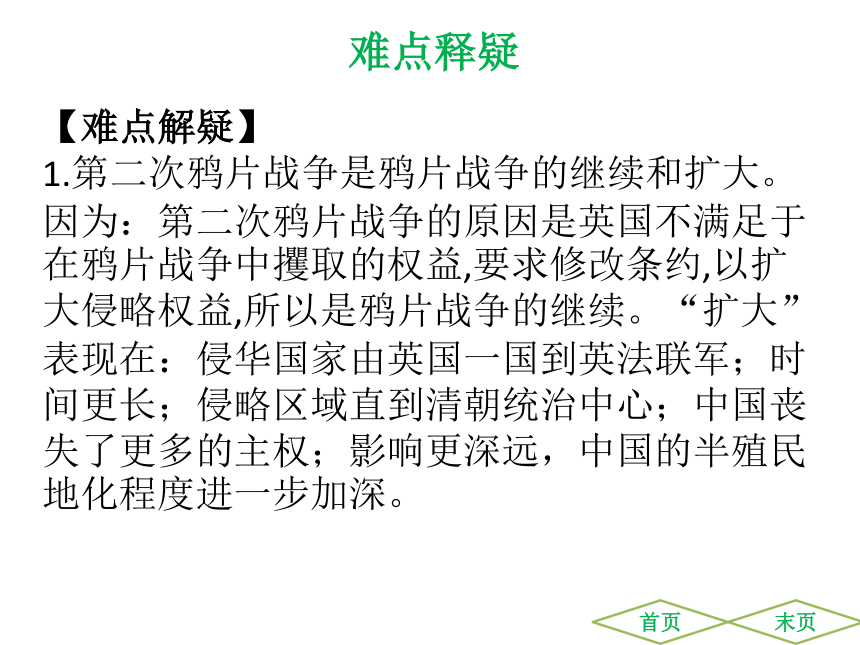 难点释疑

【难点解疑】

1.第二次鸦片战争是鸦片战争的继续和扩大。因为：第二次鸦片战争的原因是英国不满足于在鸦片战争中攫取的权益,要求修改条约,以扩大侵略权益,所以是鸦片战争的继续。“扩大”表现在：侵华国家由英国一国到英法联军；时间更长；侵略区域直到清朝统治中心；中国丧失了更多的主权；影响更深远，中国的半殖民地化程度进一步加深。

首页

末页